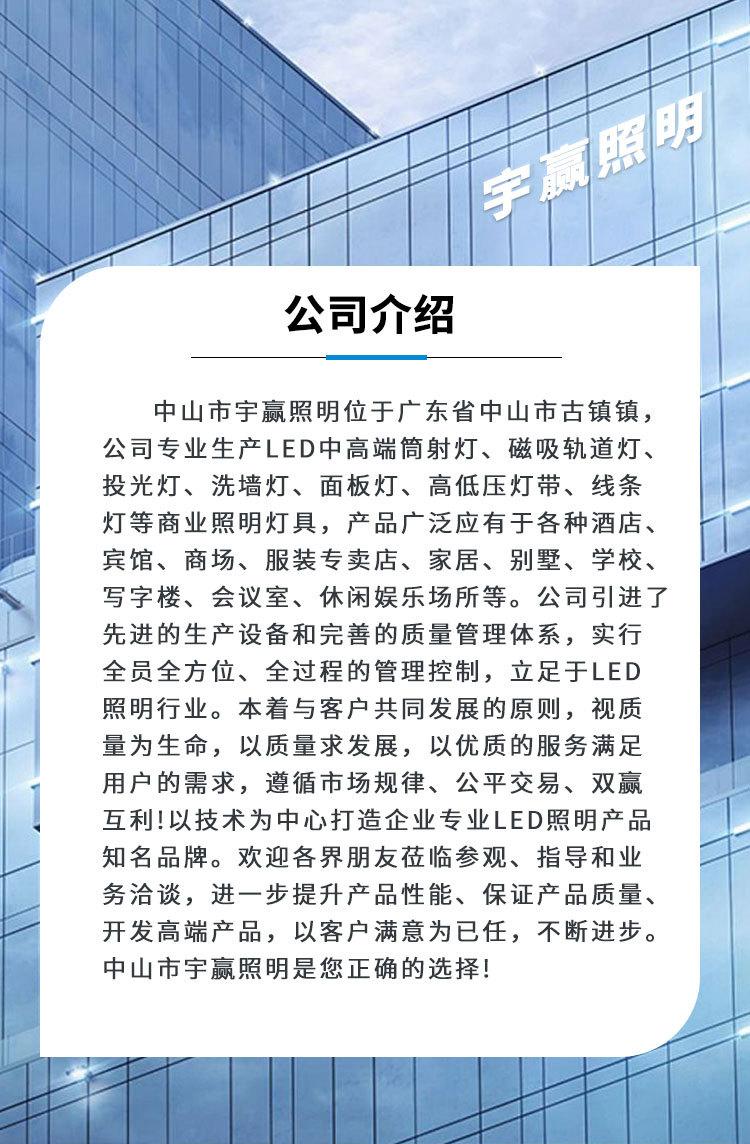 宇赢照明

公司介绍

中山市宇赢照明位于广东省中山市古镇镇，公司专业生产LED中高端筒射灯、磁吸轨道灯、投光灯、洗墙灯、面板灯、高低压灯带、线条灯等商业照明灯具，产品广泛应有于各种酒店、宾馆、商场、服装专卖店、家居、别墅、学校、写字楼、会议室、休闲娱乐场所等。公司引进了先进的生产设备和完善的质量管理体系，实行全员全方位、全过程的管理控制，立足于LED照明行业。本着与客户共同发展的原则，视质量为生命，以质量求发展，以优质的服务满足用户的需求，遵循市场规律、公平交易、双赢互利!以技术为中心打造企业专业LED照明产品知名品牌。欢迎各界朋友莅临参观、指导和业务洽谈，进一步提升产品性能、保证产品质量、开发高端产品，以客户满意为已任，不断进步。中山市宇赢照明是您正确的选择!